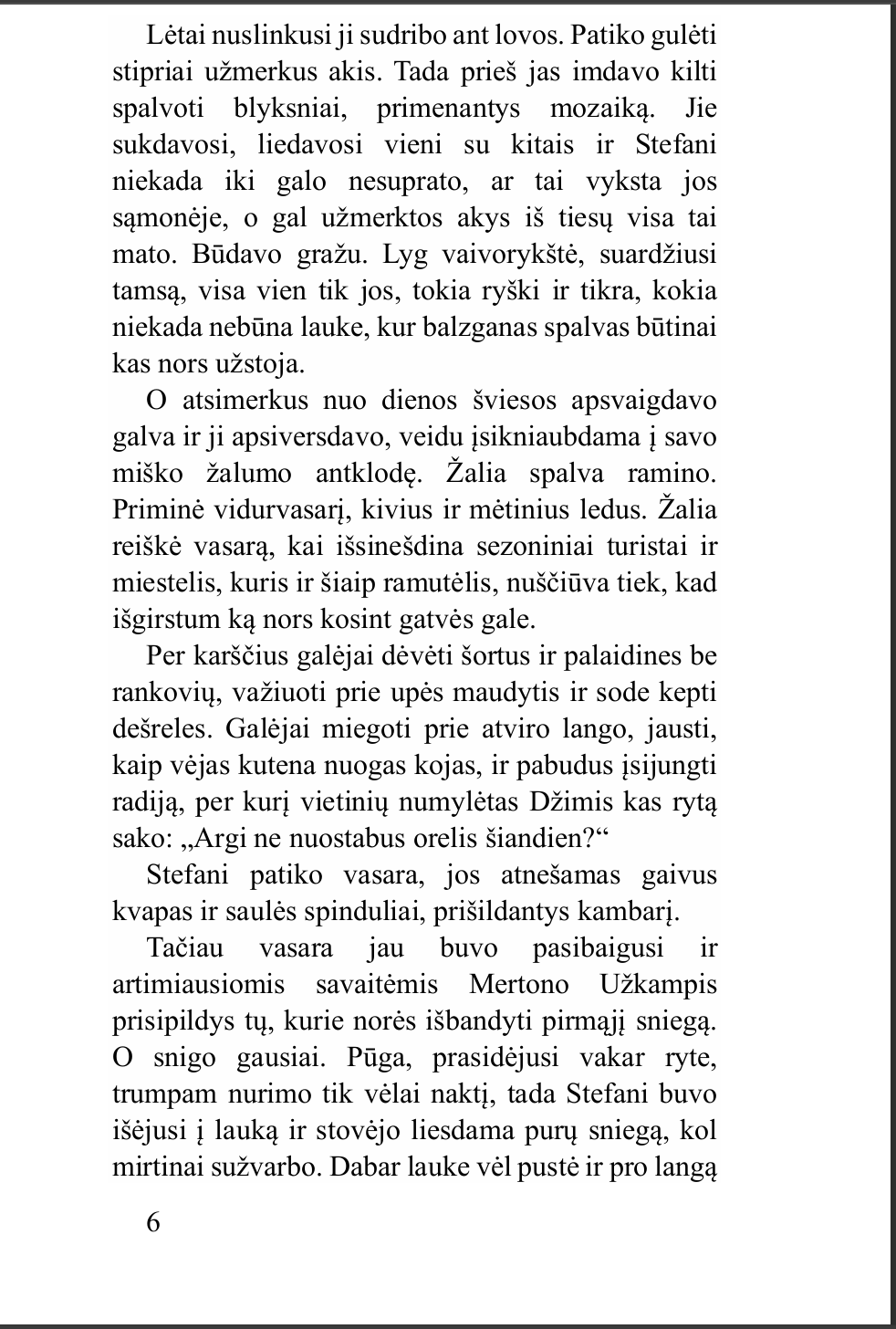 Lėtai nuslinkusi ji sudribo ant lovos. Patiko gulėti stipriai užmerkus akis. Tada prieš jas imdavo kilti spalvoti blyksniai, primenantys mozaiką. Jie sukdavosi, liedavosi vieni su kitais ir Stefani niekada iki galo nesuprato, ar tai vyksta jos sąmonėje, o gal užmerktos akys iš tiesų visa tai mato. Būdavo gražu. Lyg vaivorykštė, suardžiusi tamsą, visa vien tik jos, tokia ryški ir tikra, kokia niekada nebūna lauke, kur balzganas spalvas būtinai kas nors užstoja.

O atsimerkus nuo dienos šviesos apsvaigdavo galva ir ji apsiversdavo, veidu įsikniaubdama į savo miško žalumo antklodę. Žalia spalva ramino. Priminė vidurvasarį, kivius ir mėtinius ledus. Žalia reiškė vasarą, kai išsinešdina sezoniniai turistai ir miestelis, kuris ir šiaip ramutėlis, nuščiūva tiek, kad išgirstum ką nors kosint gatvės gale.

Per karščius galėjai dėvėti šortus ir palaidines be rankovių, važiuoti prie upės maudytis ir sode kepti dešreles. Galėjai miegoti prie atviro lango, jausti, kaip vėjas kutena nuogas kojas, ir pabudus įsijungti radiją, per kurį vietinių numylėtas Džimis kas rytą sako: „Argi ne nuostabus orelis šiandien?“

Stefani patiko vasara, jos atnešamas gaivus kvapas ir saulės spinduliai, prišildantys kambarį.

Tačiau vasara jau buvo pasibaigusi ir artimiausiomis savaitėmis Mertono Užkampis prisipildys tų, kurie norės išbandyti pirmąjį sniegą. O snigo gausiai. Pūga, prasidėjusi vakar ryte, trumpam nurimo tik vėlai naktį, tada Stefani buvo išėjusi į lauką ir stovėjo liesdama purų sniegą, kol mirtinai sužvarbo. Dabar lauke vėl pustė ir pro langą

6